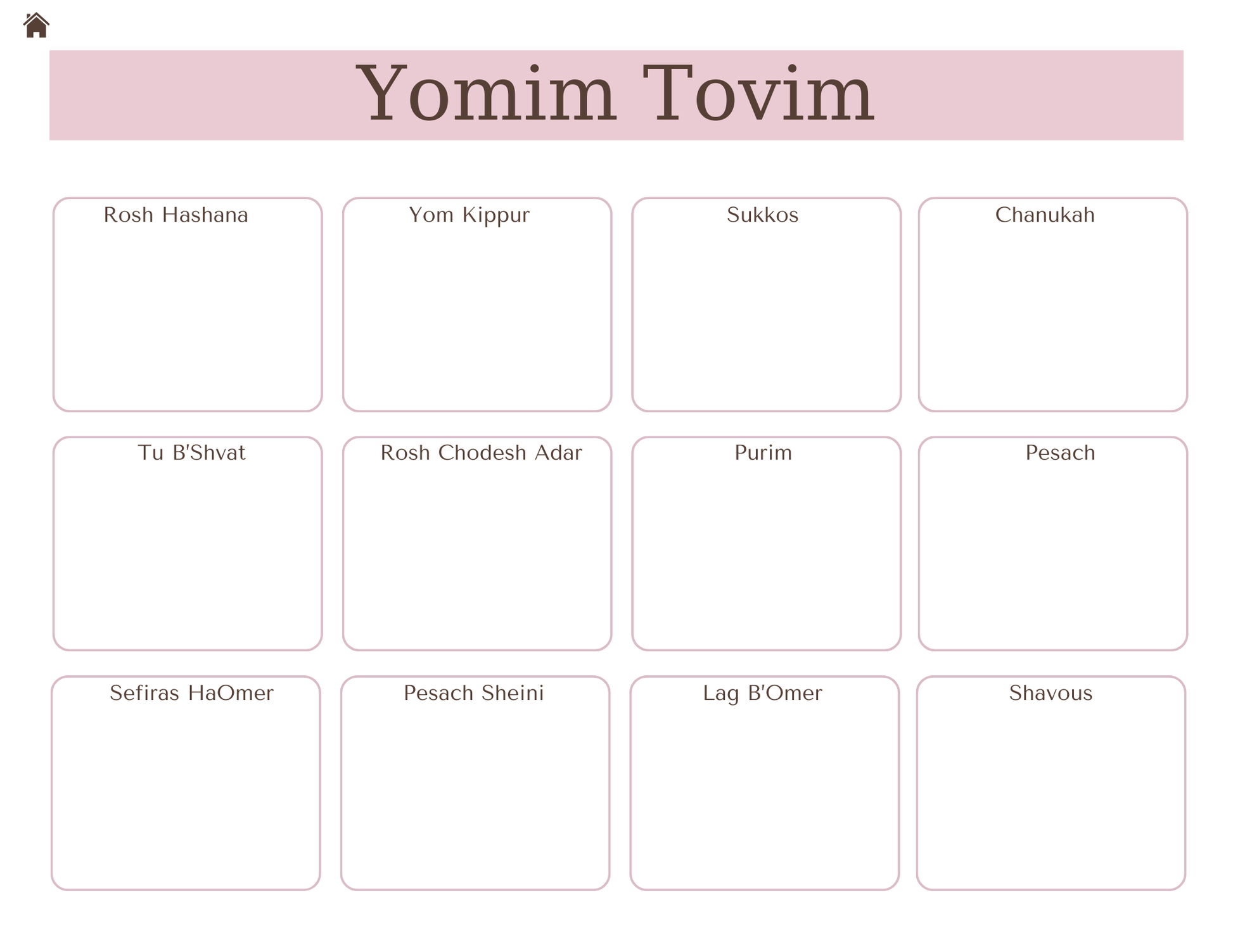 Yomim Tovim

Rosh Hashana

Yom Kippur

Sukkos

Chanukah

Tu B'Shvat

Rosh Chodesh Adar

Purim

Pesach

Sefiras HaOmer

Pesach Sheini

Lag B'Omer

Shavous